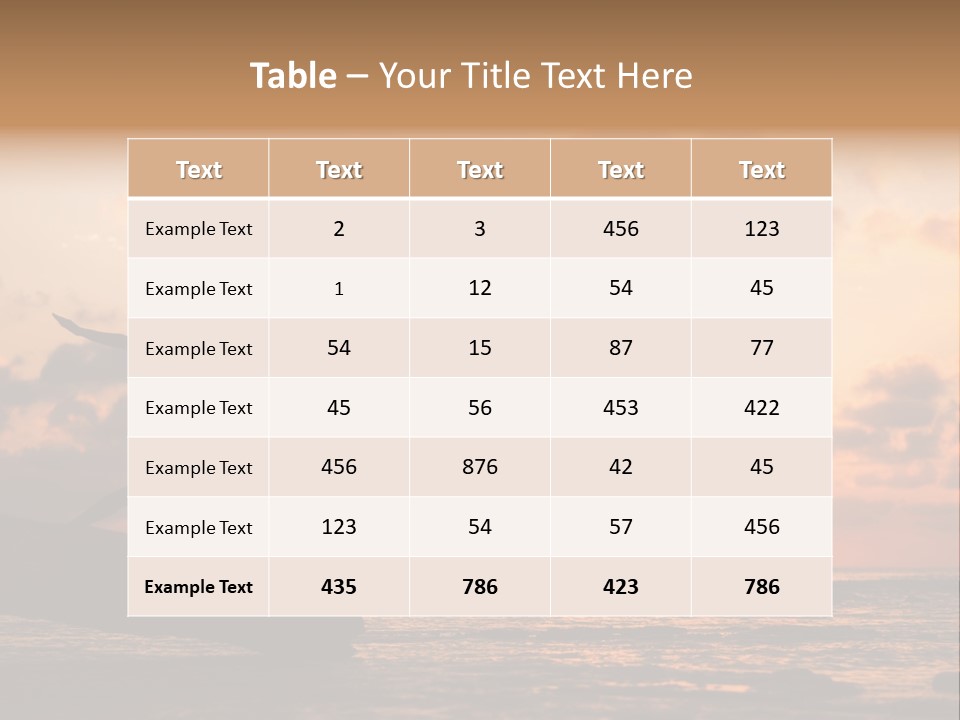 Table – Your Title Text Here

| Text | Text | Text | Text | Text |
|---|---|---|---|---|
| Example Text | 2 | 3 | 456 | 123 |
| Example Text | 1 | 12 | 54 | 45 |
| Example Text | 54 | 15 | 87 | 77 |
| Example Text | 45 | 56 | 453 | 422 |
| Example Text | 456 | 876 | 42 | 45 |
| Example Text | 123 | 54 | 57 | 456 |
| Example Text | 435 | 786 | 423 | 786 |